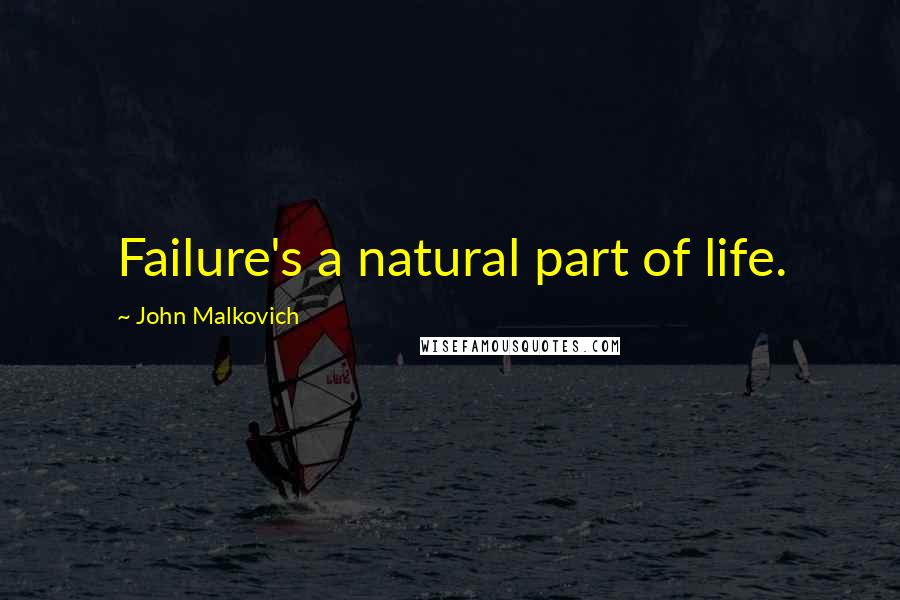 Failure's a natural part of life.

~ John Malkovich

WISEFAMOUSQUOTES.COM